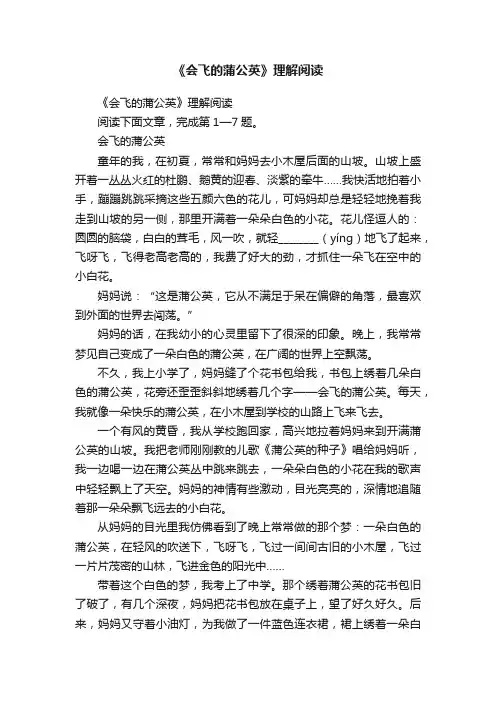 《会飞的蒲公英》理解阅读

《会飞的蒲公英》理解阅读

阅读下面文章，完成第 1—7 题。

会飞的蒲公英

童年的我，在初夏，常常和妈妈去小木屋后面的山坡。山坡上盛开着一丛丛火红的杜鹃、鹅黄的迎春、淡紫的牵牛……我快活地拍着小手，蹦蹦跳跳采摘这些五颜六色的花儿，可妈妈却总是轻轻地挽着我走到山坡的另一侧，那里开满着一朵朵白色的小花。花儿怪逗人的：圆圆的脑袋，白白的茸毛，风一吹，就轻________（yíng）地飞了起来，飞呀飞，飞得老高老高的，我费了好大的劲，才抓住一朵飞在空中的小白花。

妈妈说：“这是蒲公英，它从不满足于呆在偏僻的角落，最喜欢到外面的世界去闯荡。”

妈妈的话，在我幼小的心灵里留下了很深的印象。晚上，我常常梦见自己变成了一朵白色的蒲公英，在广阔的世界上空飘荡。

不久，我上小学了，妈妈缝了个花书包给我，书包上绣着几朵白色的蒲公英，花旁还歪歪斜斜地绣着几个字——会飞的蒲公英。每天，我就像一朵快乐的蒲公英，在小木屋到学校的山路上飞来飞去。

一个有风的黄昏，我从学校跑回家，高兴地拉着妈妈来到开满蒲公英的山坡。我把老师刚刚教的儿歌《蒲公英的种子》唱给妈妈听，我一边唱一边在蒲公英丛中跳来跳去，一朵朵白色的小花在我的歌声中轻轻飘上了天空。妈妈的神情有些激动，目光亮亮的，深情地追随着那一朵朵飘飞远去的小白花。

从妈妈的目光里我仿佛看到了晚上常常做的那个梦：一朵白色的蒲公英，在轻风的吹送下，飞呀飞，飞过一间间古旧的小木屋，飞过一片片茂密的山林，飞进金色的阳光中……

带着这个白色的梦，我考上了中学。那个绣着蒲公英的花书包旧了破了，有几个深夜，妈妈把花书包放在桌子上，望了好久好久。后来，妈妈又守着小油灯，为我做了一件蓝色连衣裙，裙上绣着一朵白